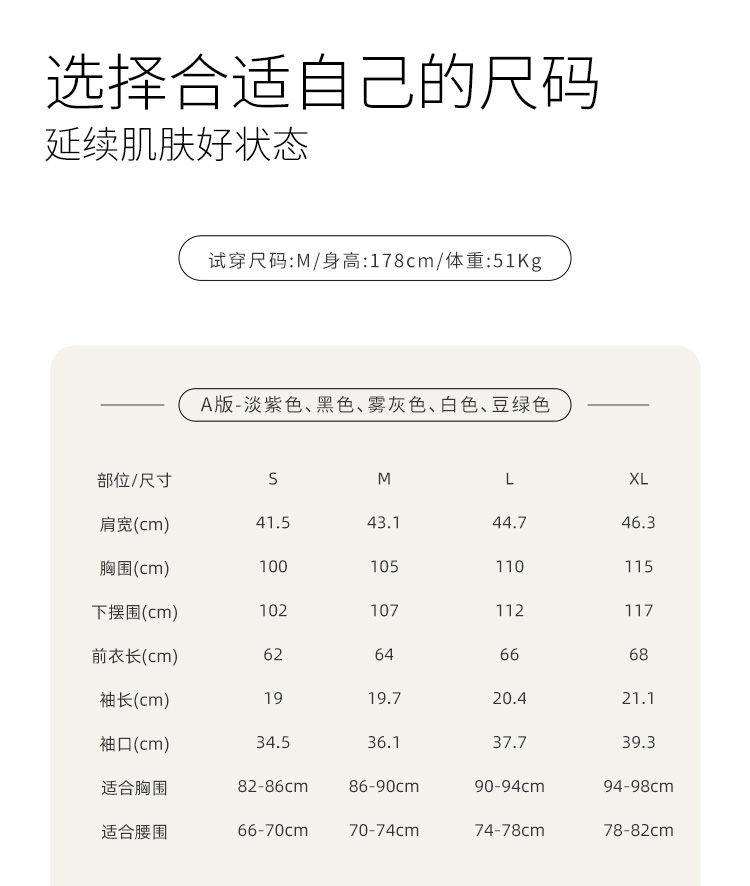 选择合适自己的尺码
延续肌肤好状态

试穿尺码:M/身高:178cm/体重:51Kg

A版-淡紫色、黑色、雾灰色、白色、豆绿色

| 部位/尺寸 | S | M | L | XL |
|---|---|---|---|---|
| 肩宽(cm) | 41.5 | 43.1 | 44.7 | 46.3 |
| 胸围(cm) | 100 | 105 | 110 | 115 |
| 下摆围(cm) | 102 | 107 | 112 | 117 |
| 前衣长(cm) | 62 | 64 | 66 | 68 |
| 袖长(cm) | 19 | 19.7 | 20.4 | 21.1 |
| 袖口(cm) | 34.5 | 36.1 | 37.7 | 39.3 |
| 适合胸围 | 82-86cm | 86-90cm | 90-94cm | 94-98cm |
| 适合腰围 | 66-70cm | 70-74cm | 74-78cm | 78-82cm |